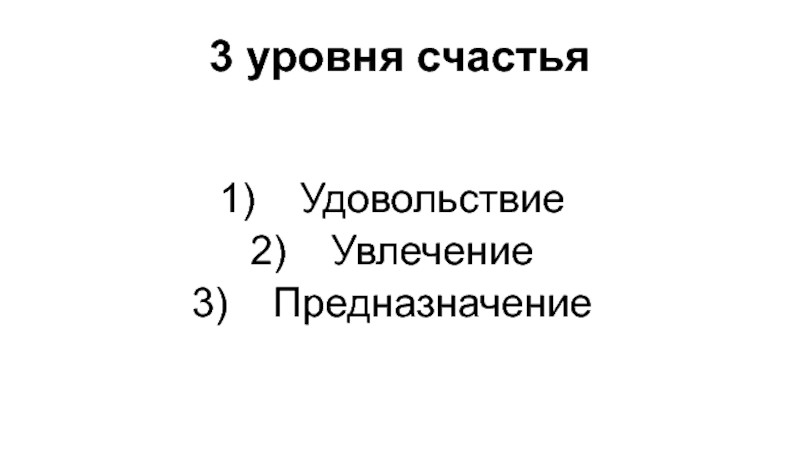 3 уровня счастья

1) Удовольствие
2) Увлечение
3) Предназначение